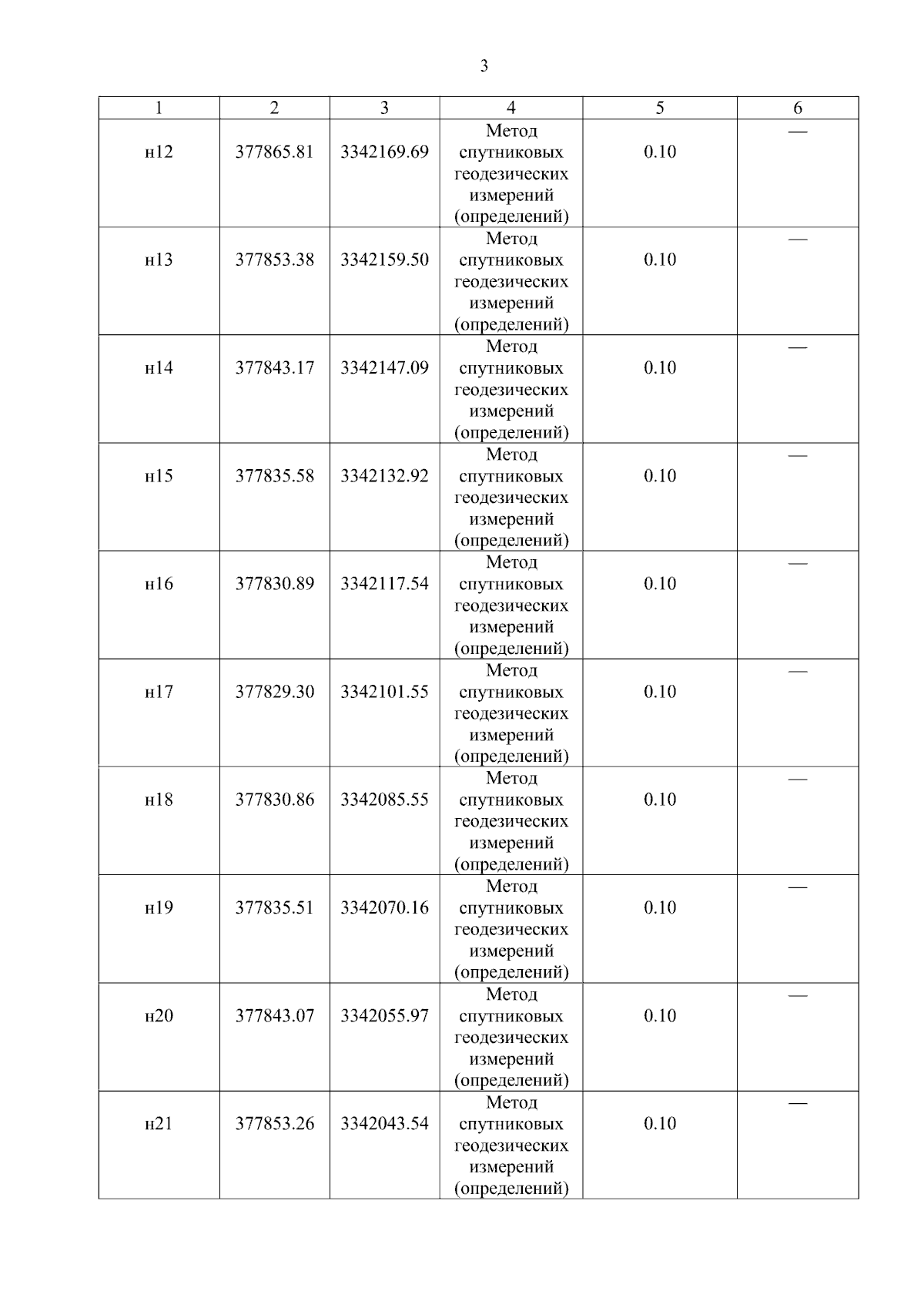 3

| 1 | 2 | 3 | 4 | 5 | 6 |
|---|---|---|---|---|---|
| н12 | 377865.81 | 3342169.69 | Метод спутниковых геодезических измерений (определений) | 0.10 | — |
| н13 | 377853.38 | 3342159.50 | Метод спутниковых геодезических измерений (определений) | 0.10 | — |
| н14 | 377843.17 | 3342147.09 | Метод спутниковых геодезических измерений (определений) | 0.10 | — |
| н15 | 377835.58 | 3342132.92 | Метод спутниковых геодезических измерений (определений) | 0.10 | — |
| н16 | 377830.89 | 3342117.54 | Метод спутниковых геодезических измерений (определений) | 0.10 | — |
| н17 | 377829.30 | 3342101.55 | Метод спутниковых геодезических измерений (определений) | 0.10 | — |
| н18 | 377830.86 | 3342085.55 | Метод спутниковых геодезических измерений (определений) | 0.10 | — |
| н19 | 377835.51 | 3342070.16 | Метод спутниковых геодезических измерений (определений) | 0.10 | — |
| н20 | 377843.07 | 3342055.97 | Метод спутниковых геодезических измерений (определений) | 0.10 | — |
| н21 | 377853.26 | 3342043.54 | Метод спутниковых геодезических измерений (определений) | 0.10 | — |